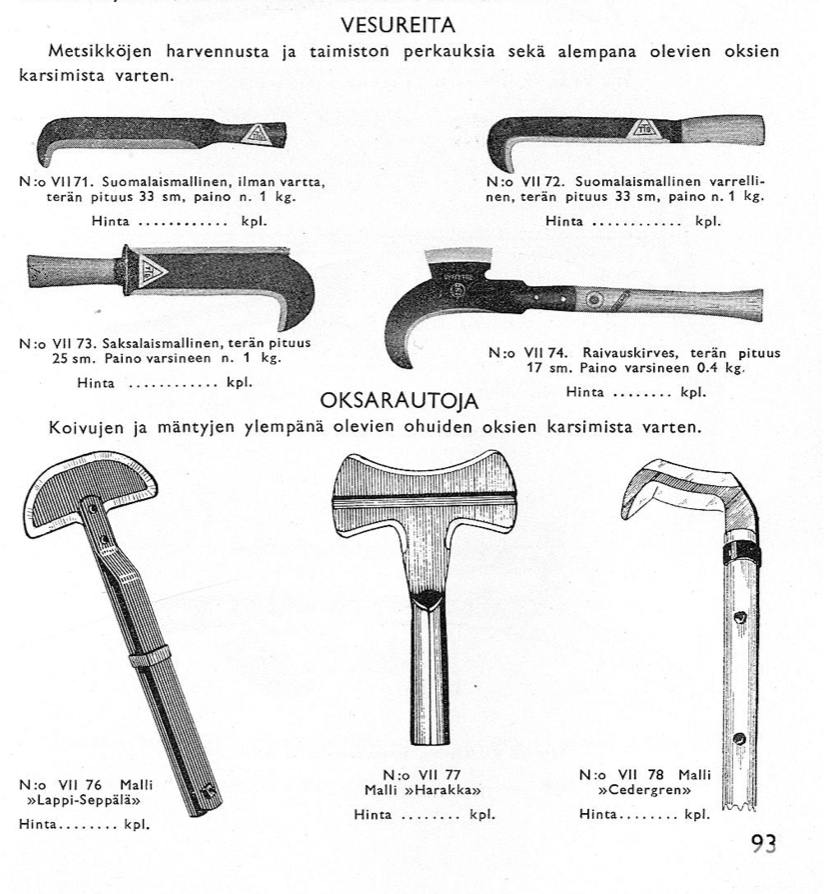 VESUREITA

Metsikköjen harvennusta ja taimiston perkauksia sekä alempana olevien oksien karsimista varten.

N:o VII 71. Suomalaismallinen, ilman vartta, terän pituus 33 sm, paino n. 1 kg.

Hinta ............ kpl.

N:o VII 72. Suomalaismallinen varrellinen, terän pituus 33 sm, paino n. 1 kg.

Hinta ............ kpl.

N:o VII 73. Saksalaismallinen, terän pituus 25 sm. Paino varsineen n. 1 kg.

Hinta ............ kpl.

N:o VII 74. Raivauskirves, terän pituus 17 sm. Paino varsineen 0.4 kg.

Hinta ........ kpl.

OKSARAUTOJA

Koivujen ja mäntyjen ylempänä olevien ohuiden oksien karsimista varten.

N:o VII 76 Malli »Lappi-Seppälä»

Hinta........ kpl.

N:o VII 77 Malli »Harakka»

Hinta ........ kpl.

N:o VII 78 Malli »Cedergren»

Hinta........ kpl.

93